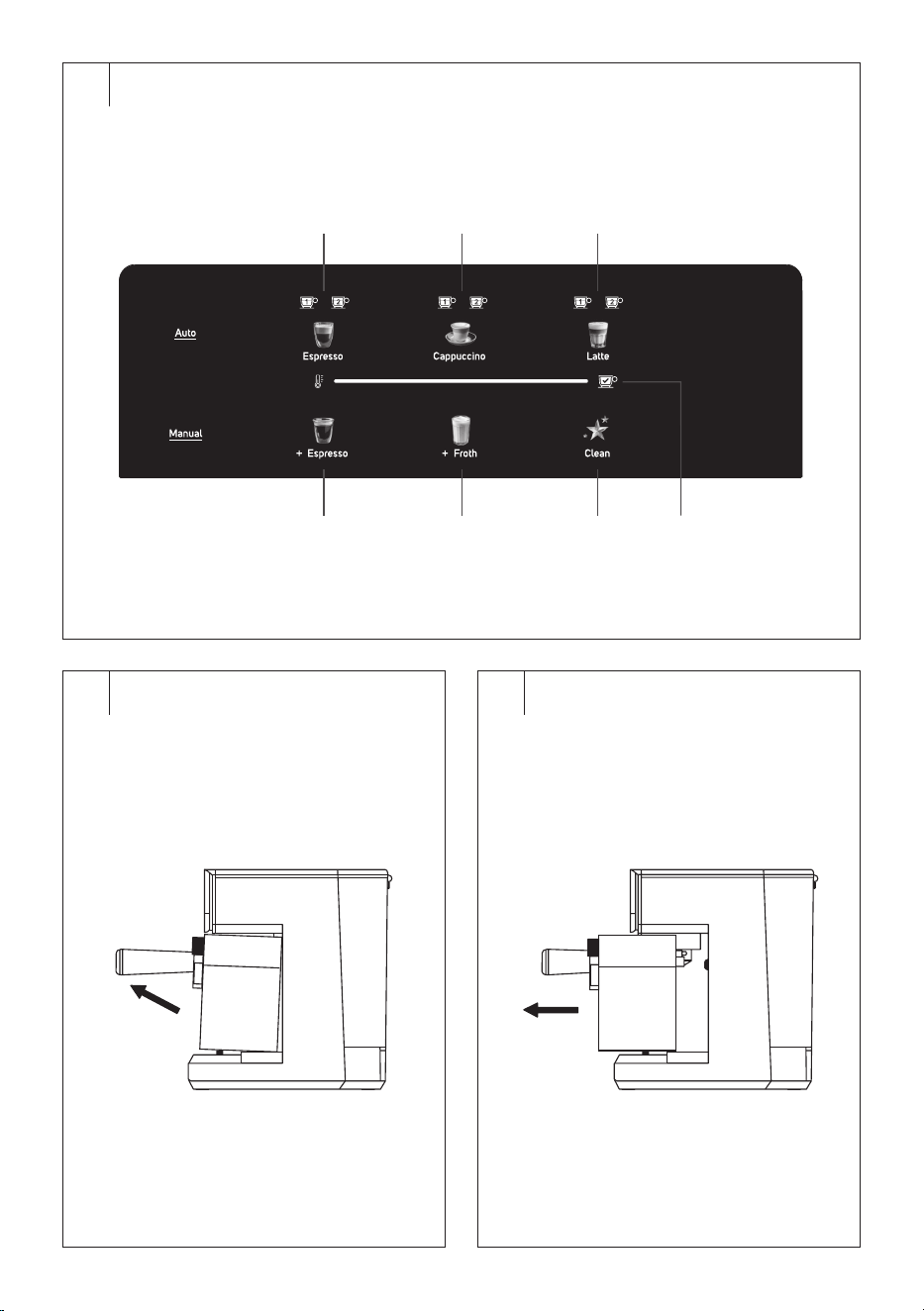 1 2 1 2 1 2

Auto

Espresso

Cappuccino

Latte

Manual

+ Espresso

+ Froth

Clean